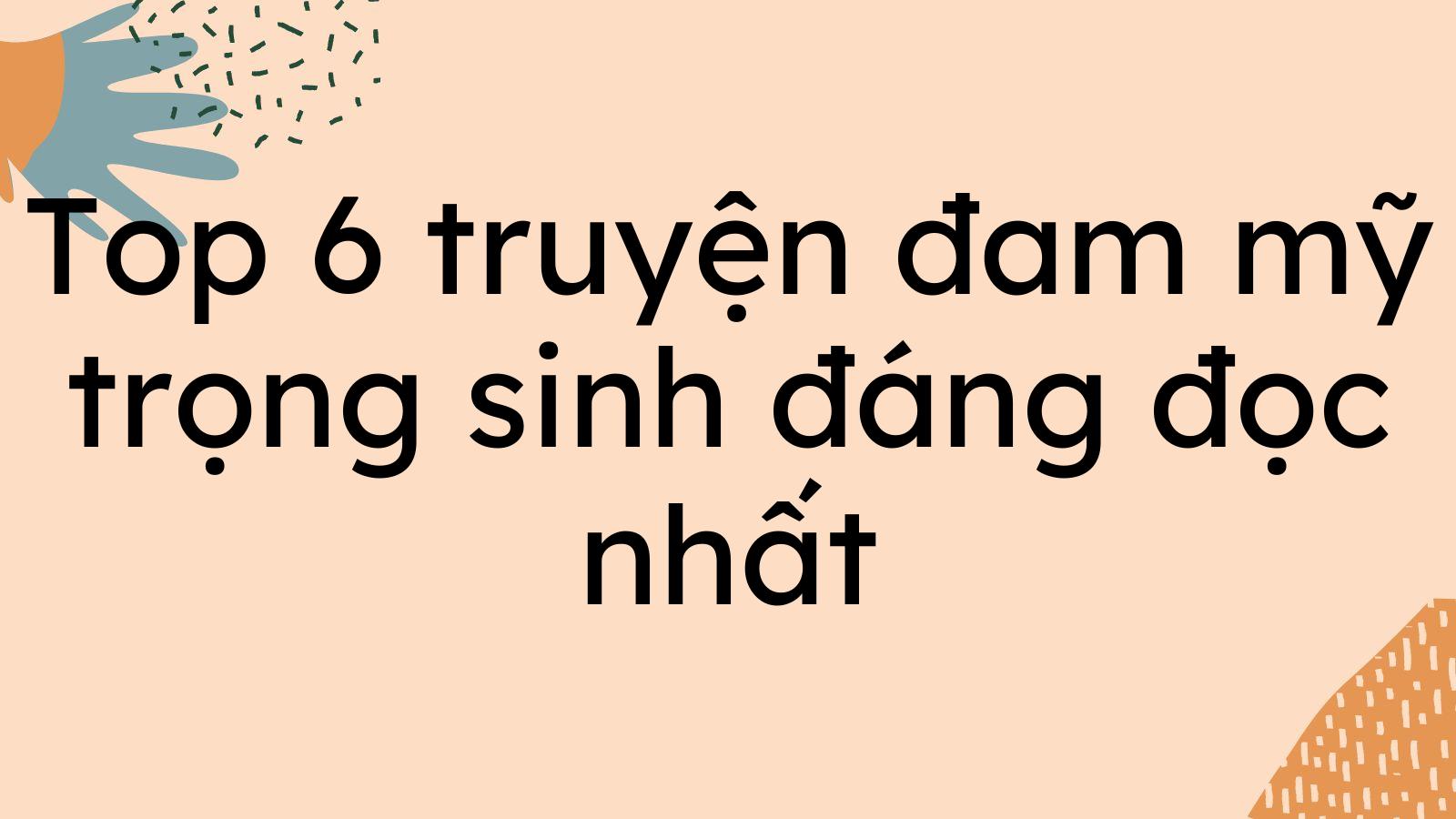 Top 6 truyện đam mỹ trọng sinh đáng đọc nhất